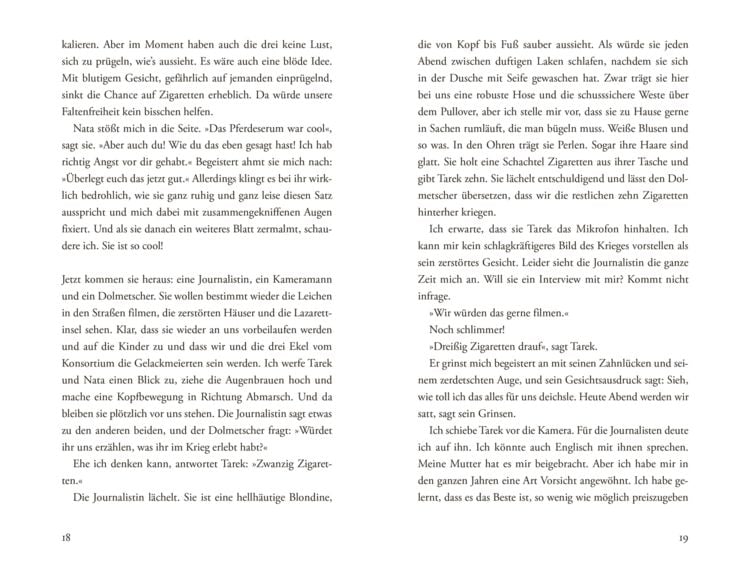 kalieren. Aber im Moment haben auch die drei keine Lust, sich zu prügeln, wie's aussieht. Es wäre auch eine blöde Idee. Mit blutigem Gesicht, gefährlich auf jemanden einprügelnd, sinkt die Chance auf Zigaretten erheblich. Da würde unsere Faltenfreiheit kein bisschen helfen.

Nata stößt mich in die Seite. »Das Pferdeserum war cool«, sagt sie. »Aber auch du! Wie du das eben gesagt hast! Ich hab richtig Angst vor dir gehabt.« Begeistert ahmt sie mich nach: »Überlegt euch das jetzt gut.« Allerdings klingt es bei ihr wirklich bedrohlich, wie sie ganz ruhig und ganz leise diesen Satz ausspricht und mich dabei mit zusammengekniffenen Augen fixiert. Und als sie danach ein weiteres Blatt zermalmt, schaudere ich. Sie ist so cool!

Jetzt kommen sie heraus: eine Journalistin, ein Kameramann und ein Dolmetscher. Sie wollen bestimmt wieder die Leichen in den Straßen filmen, die zerstörten Häuser und die Lazarettinsel sehen. Klar, dass sie wieder an uns vorbeilaufen werden und auf die Kinder zu und dass wir und die drei Ekel vom Konsortium die Gelackmeierten sein werden. Ich werfe Tarek und Nata einen Blick zu, ziehe die Augenbrauen hoch und mache eine Kopfbewegung in Richtung Abmarsch. Und da bleiben sie plötzlich vor uns stehen. Die Journalistin sagt etwas zu den anderen beiden, und der Dolmetscher fragt: »Würdet ihr uns erzählen, was ihr im Krieg erlebt habt?«

Ehe ich denken kann, antwortet Tarek: »Zwanzig Zigaretten.«

Die Journalistin lächelt. Sie ist eine hellhäutige Blondine,

18

die von Kopf bis Fuß sauber aussieht. Als würde sie jeden Abend zwischen duftigen Laken schlafen, nachdem sie sich in der Dusche mit Seife gewaschen hat. Zwar trägt sie hier bei uns eine robuste Hose und die schusssichere Weste über dem Pullover, aber ich stelle mir vor, dass sie zu Hause gerne in Sachen rumläuft, die man bügeln muss. Weiße Blusen und so was. In den Ohren trägt sie Perlen. Sogar ihre Haare sind glatt. Sie holt eine Schachtel Zigaretten aus ihrer Tasche und gibt Tarek zehn. Sie lächelt entschuldigend und lässt den Dolmetscher übersetzen, dass wir die restlichen zehn Zigaretten hinterher kriegen.

Ich erwarte, dass sie Tarek das Mikrofon hinhalten. Ich kann mir kein schlagkräftigeres Bild des Krieges vorstellen als sein zerstörtes Gesicht. Leider sieht die Journalistin die ganze Zeit mich an. Will sie ein Interview mit mir? Kommt nicht infrage.

»Wir würden das gerne filmen.«

Noch schlimmer!

»Dreißig Zigaretten drauf«, sagt Tarek.

Er grinst mich begeistert an mit seinen Zahnlücken und seinem zerdetschten Auge, und sein Gesichtsausdruck sagt: Sieh, wie toll ich das alles für uns deichsle. Heute Abend werden wir satt, sagt sein Grinsen.

Ich schiebe Tarek vor die Kamera. Für die Journalisten deute ich auf ihn. Ich könnte auch Englisch mit ihnen sprechen. Meine Mutter hat es mir beigebracht. Aber ich habe mir in den ganzen Jahren eine Art Vorsicht angewöhnt. Ich habe gelernt, dass es das Beste ist, so wenig wie möglich preiszugeben

19